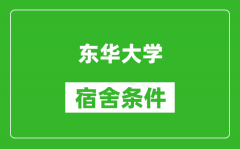 东华大学

宿舍条件